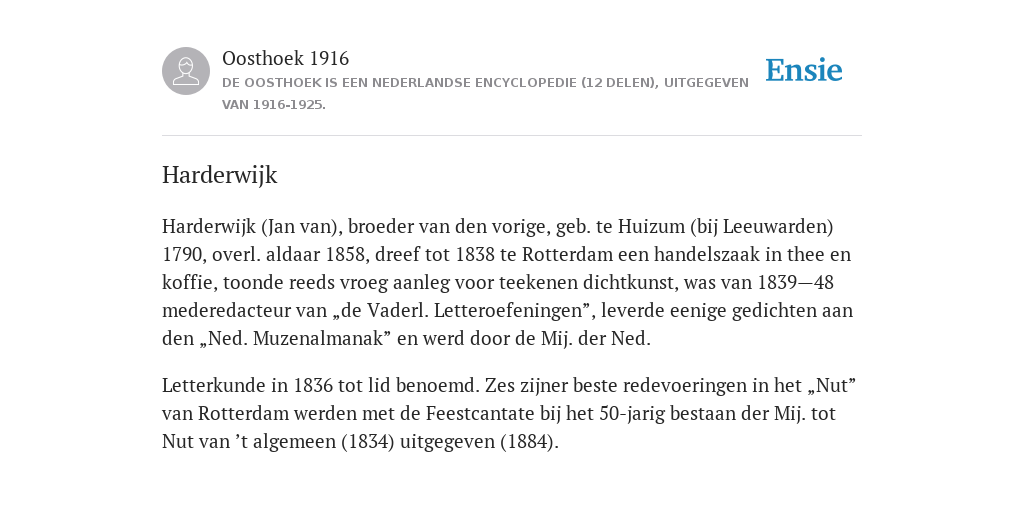 Oosthoek 1916
DE OOSTHOEK IS EEN NEDERLANDSE ENCYCLOPEDIE (12 DELEN), UITGEGEVEN VAN 1916-1925.

Ensie

Harderwijk

Harderwijk (Jan van), broeder van den vorige, geb. te Huizum (bij Leeuwarden) 1790, overl. aldaar 1858, dreef tot 1838 te Rotterdam een handelszaak in thee en koffie, toonde reeds vroeg aanleg voor teekenen dichtkunst, was van 1839—48 mederedacteur van „de Vaderl. Letteroefeningen”, leverde eenige gedichten aan den „Ned. Muzenalmanak” en werd door de Mij. der Ned.

Letterkunde in 1836 tot lid benoemd. Zes zijner beste redevoeringen in het „Nut” van Rotterdam werden met de Feestcantate bij het 50-jarig bestaan der Mij. tot Nut van ’t algemeen (1834) uitgegeven (1884).